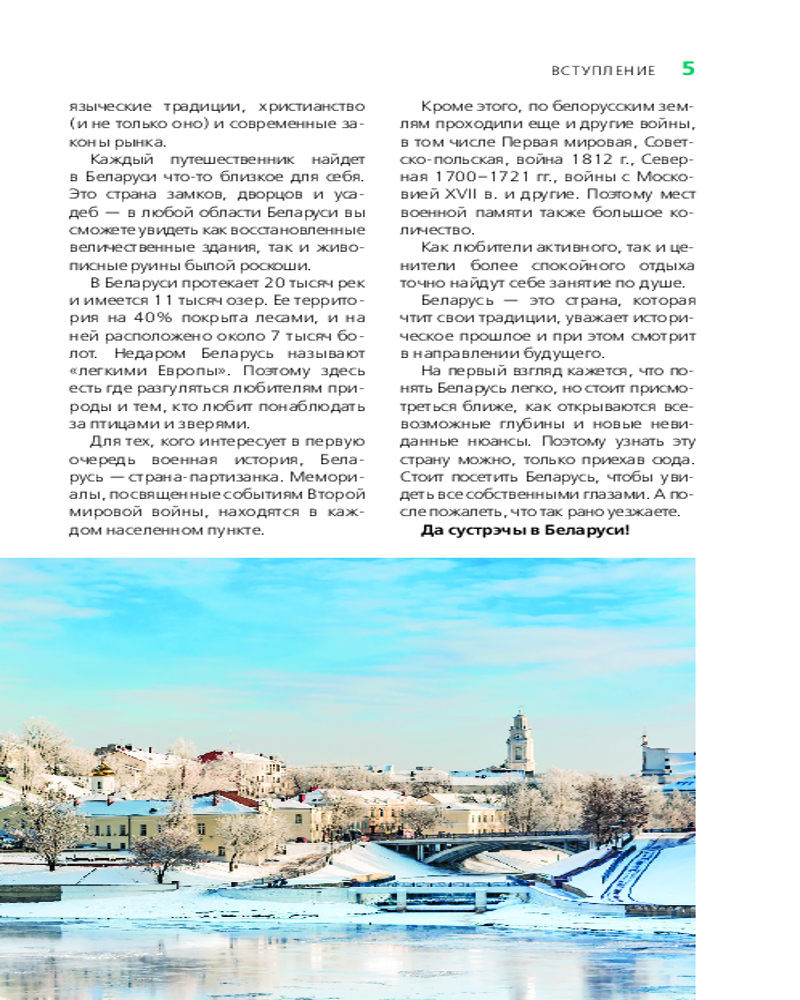 ВСТУПЛЕНИЕ 5

языческие традиции, христианство (и не только оно) и современные законы рынка.

Каждый путешественник найдет в Беларуси что-то близкое для себя. Это страна замков, дворцов и усадеб — в любой области Беларуси вы сможете увидеть как восстановленные величественные здания, так и живописные руины былой роскоши.

В Беларуси протекает 20 тысяч рек и имеется 11 тысяч озер. Ее территория на 40% покрыта лесами, и на ней расположено около 7 тысяч болот. Недаром Беларусь называют «легкими Европы». Поэтому здесь есть где разгуляться любителям природы и тем, кто любит понаблюдать за птицами и зверями.

Для тех, кого интересует в первую очередь военная история, Беларусь — страна-партизанка. Мемориалы, посвященные событиям Второй мировой войны, находятся в каждом населенном пункте.

Кроме этого, по белорусским землям проходили еще и другие войны, в том числе Первая мировая, Советско-польская, война 1812 г., Северная 1700–1721 гг., войны с Московией XVII в. и другие. Поэтому мест военной памяти также большое количество.

Как любители активного, так и ценители более спокойного отдыха точно найдут себе занятие по душе.

Беларусь — это страна, которая чтит свои традиции, уважает историческое прошлое и при этом смотрит в направлении будущего.

На первый взгляд кажется, что понять Беларусь легко, но стоит присмотреться ближе, как открываются всевозможные глубины и новые невиданные нюансы. Поэтому узнать эту страну можно, только приехав сюда. Стоит посетить Беларусь, чтобы увидеть все собственными глазами. А после пожалеть, что так рано уезжаете.

Да сустрэчы в Беларуси!